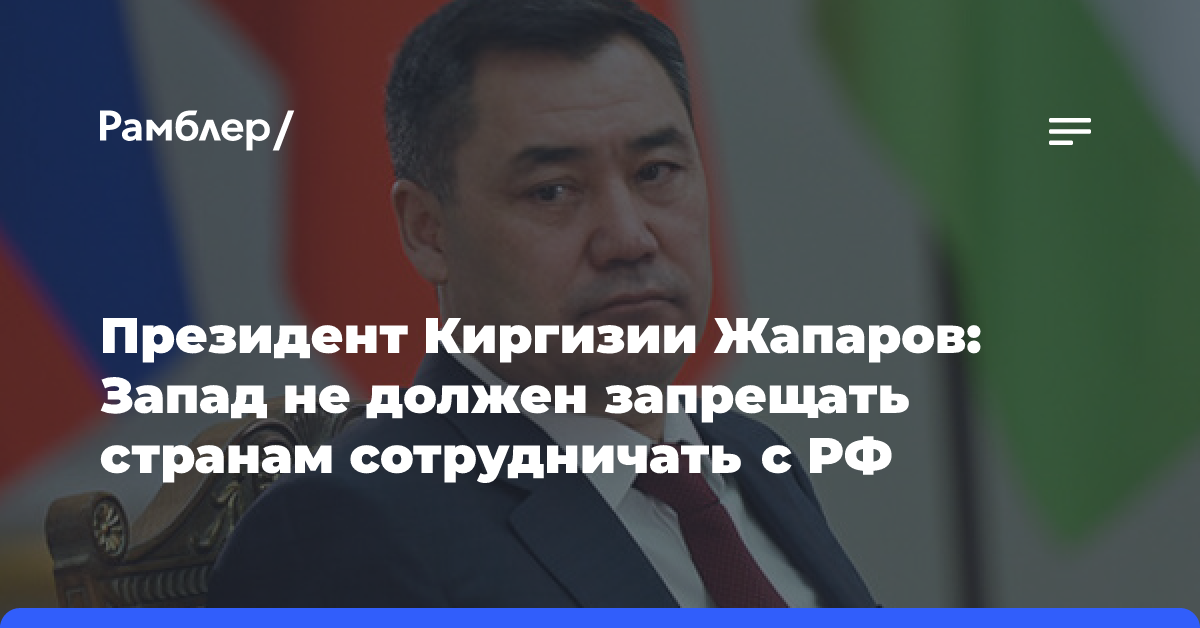 Рамблер/

Президент Киргизии Жапаров: Запад не должен запрещать странам сотрудничать с РФ